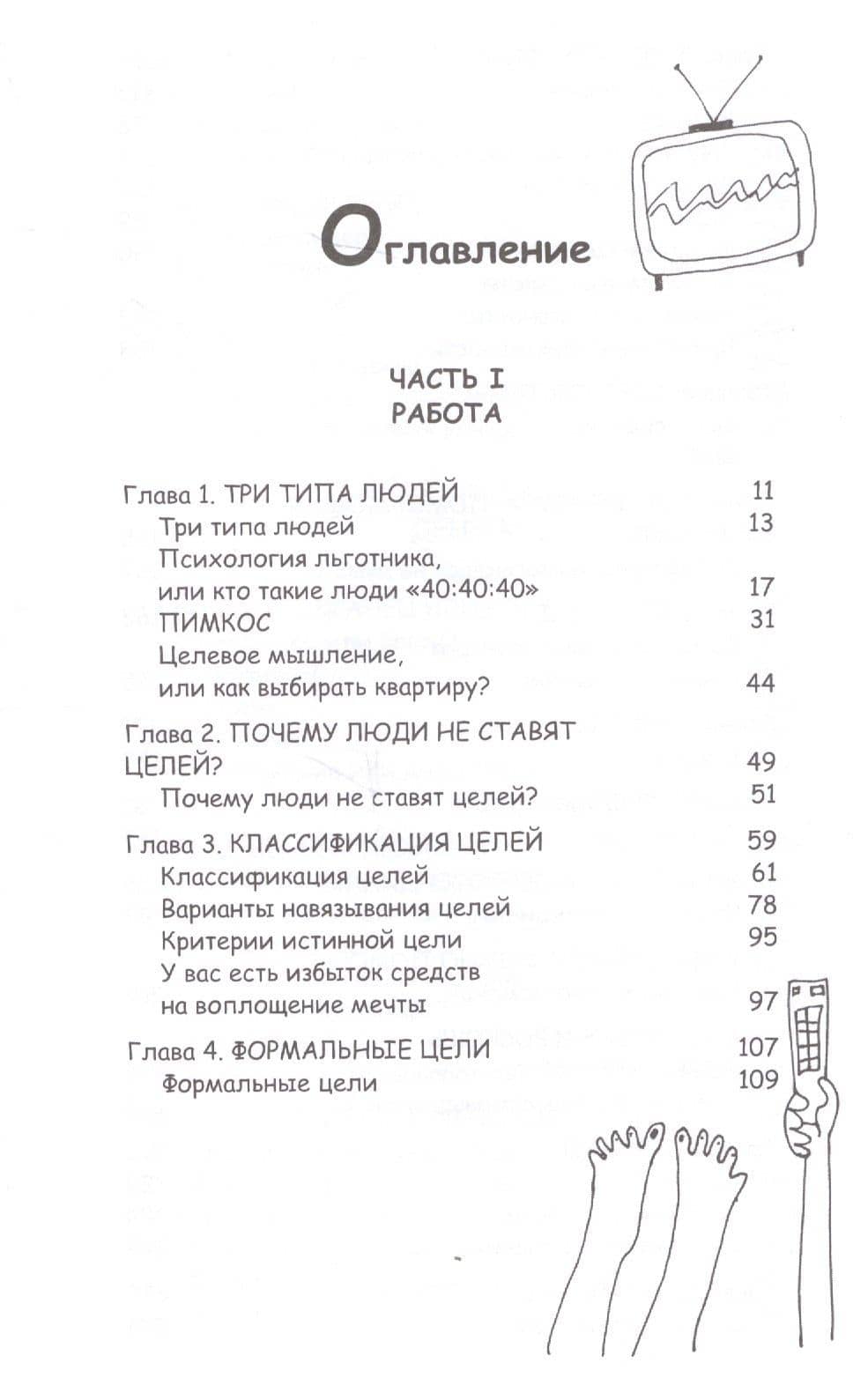 Оглавление

ЧАСТЬ I
РАБОТА

Глава 1. ТРИ ТИПА ЛЮДЕЙ 11
Три типа людей 13
Психология льготника, или кто такие люди «40:40:40» 17
ПИМКОС 31
Целевое мышление, или как выбирать квартиру? 44

Глава 2. ПОЧЕМУ ЛЮДИ НЕ СТАВЯТ ЦЕЛЕЙ? 49
Почему люди не ставят целей? 51

Глава 3. КЛАССИФИКАЦИЯ ЦЕЛЕЙ 59
Классификация целей 61
Варианты навязывания целей 78
Критерии истинной цели 95
У вас есть избыток средств на воплощение мечты 97

Глава 4. ФОРМАЛЬНЫЕ ЦЕЛИ 107
Формальные цели 109